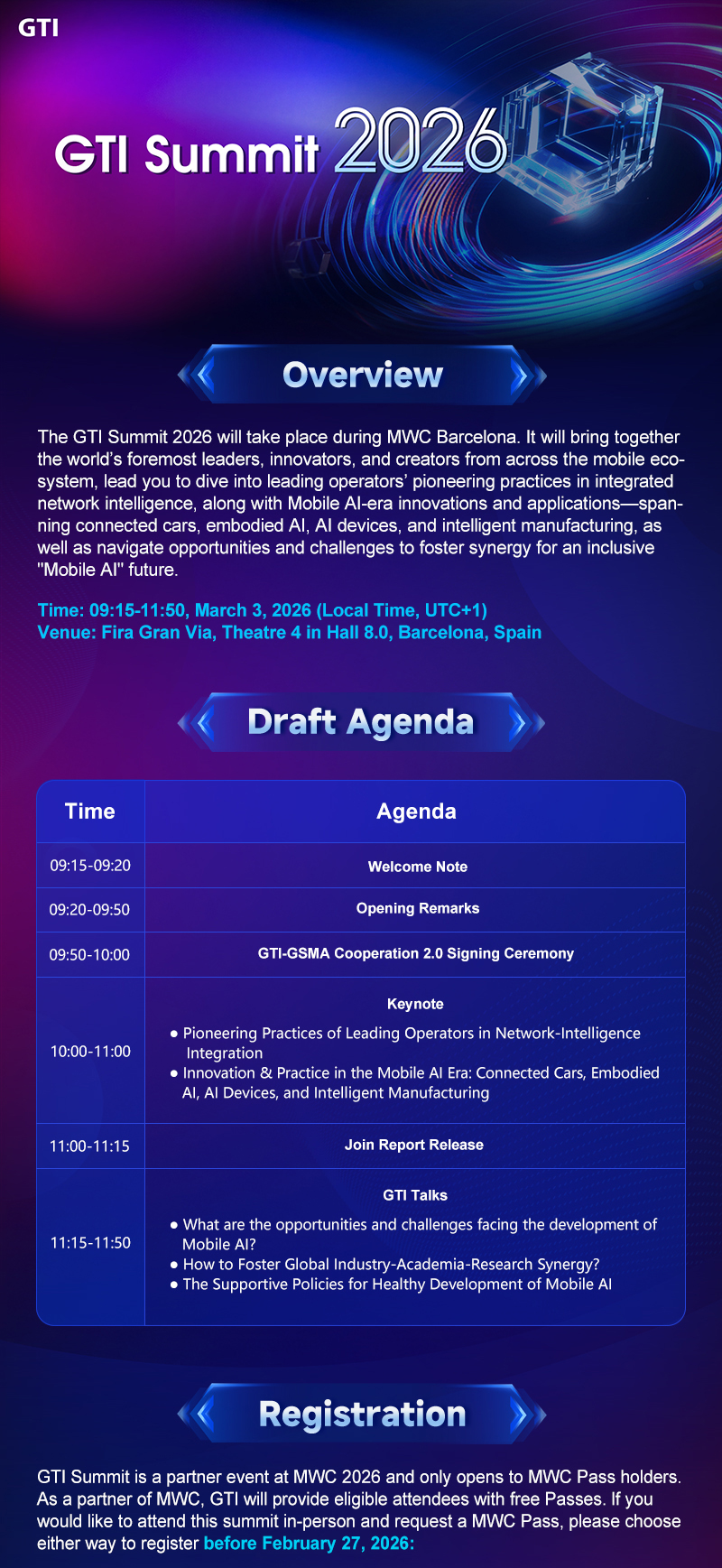 GTI

GTI Summit 2026

Overview

The GTI Summit 2026 will take place during MWC Barcelona. It will bring together the world's foremost leaders, innovators, and creators from across the mobile ecosystem, lead you to dive into leading operators' pioneering practices in integrated network intelligence, along with Mobile AI-era innovations and applications—spanning connected cars, embodied AI, AI devices, and intelligent manufacturing, as well as navigate opportunities and challenges to foster synergy for an inclusive "Mobile AI" future.

Time: 09:15-11:50, March 3, 2026 (Local Time, UTC+1)
Venue: Fira Gran Via, Theatre 4 in Hall 8.0, Barcelona, Spain

Draft Agenda

| Time | Agenda |
|---|---|
| 09:15-09:20 | Welcome Note |
| 09:20-09:50 | Opening Remarks |
| 09:50-10:00 | GTI-GSMA Cooperation 2.0 Signing Ceremony |
| 10:00-11:00 | Keynote • Pioneering Practices of Leading Operators in Network-Intelligence Integration • Innovation & Practice in the Mobile AI Era: Connected Cars, Embodied AI, AI Devices, and Intelligent Manufacturing |
| 11:00-11:15 | Join Report Release |
| 11:15-11:50 | GTI Talks • What are the opportunities and challenges facing the development of Mobile AI? • How to Foster Global Industry-Academia-Research Synergy? • The Supportive Policies for Healthy Development of Mobile AI |

Registration

GTI Summit is a partner event at MWC 2026 and only opens to MWC Pass holders. As a partner of MWC, GTI will provide eligible attendees with free Passes. If you would like to attend this summit in-person and request a MWC Pass, please choose either way to register before February 27, 2026: